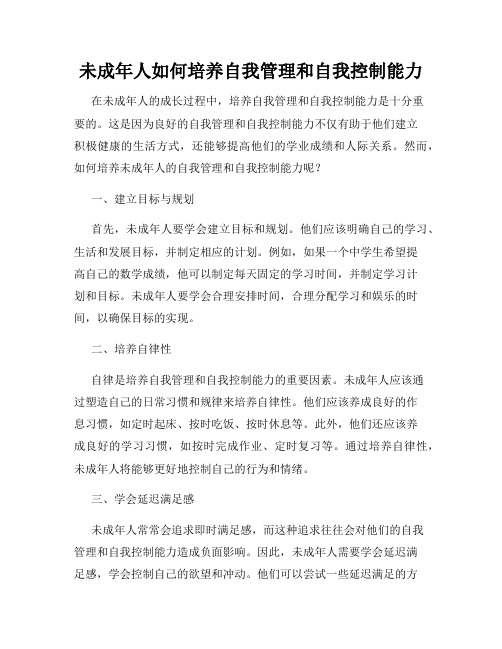 未成年人如何培养自我管理和自我控制能力

在未成年人的成长过程中，培养自我管理和自我控制能力是十分重要的。这是因为良好的自我管理和自我控制能力不仅有助于他们建立积极健康的生活方式，还能够提高他们的学业成绩和人际关系。然而，如何培养未成年人的自我管理和自我控制能力呢？

一、建立目标与规划

首先，未成年人要学会建立目标和规划。他们应该明确自己的学习、生活和发展目标，并制定相应的计划。例如，如果一个中学生希望提高自己的数学成绩，他可以制定每天固定的学习时间，并制定学习计划和目标。未成年人要学会合理安排时间，合理分配学习和娱乐的时间，以确保目标的实现。

二、培养自律性

自律是培养自我管理和自我控制能力的重要因素。未成年人应该通过塑造自己的日常习惯和规律来培养自律性。他们应该养成良好的作息习惯，如定时起床、按时吃饭、按时休息等。此外，他们还应该养成良好的学习习惯，如按时完成作业、定时复习等。通过培养自律性，未成年人将能够更好地控制自己的行为和情绪。

三、学会延迟满足感

未成年人常常会追求即时满足感，而这种追求往往会对他们的自我管理和自我控制能力造成负面影响。因此，未成年人需要学会延迟满足感，学会控制自己的欲望和冲动。他们可以尝试一些延迟满足的方